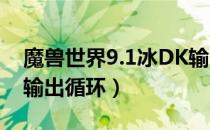 魔兽世界9.1冰DK输
输出循环）